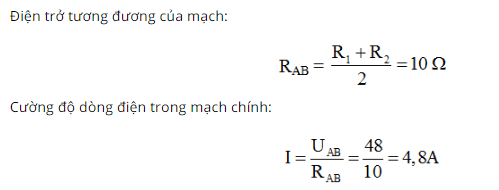 Điện trở tương đương của mạch:

$R_{AB} = \frac{R_1 + R_2}{2} = 10\,\Omega$

Cường độ dòng điện trong mạch chính:

$I = \frac{U_{AB}}{R_{AB}} = \frac{48}{10} = 4,8A$